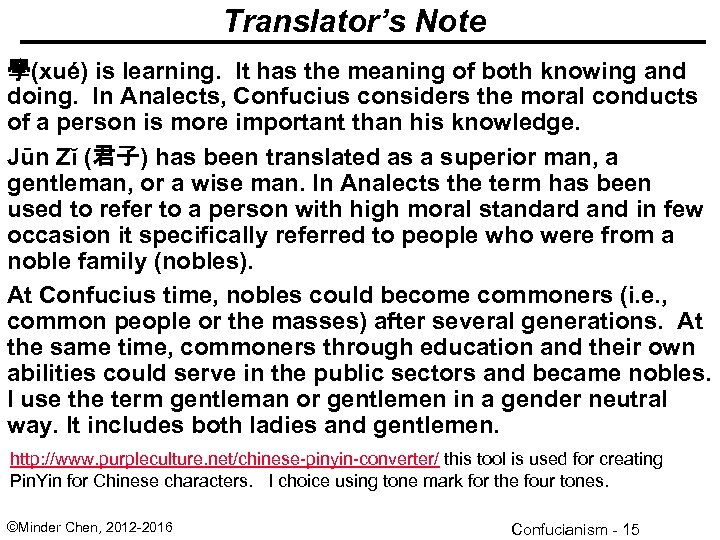 Translator's Note

學(xué) is learning. It has the meaning of both knowing and doing. In Analects, Confucius considers the moral conducts of a person is more important than his knowledge.

Jūn Zǐ (君子) has been translated as a superior man, a gentleman, or a wise man. In Analects the term has been used to refer to a person with high moral standard and in few occasion it specifically referred to people who were from a noble family (nobles).

At Confucius time, nobles could become commoners (i.e., common people or the masses) after several generations. At the same time, commoners through education and their own abilities could serve in the public sectors and became nobles. I use the term gentleman or gentlemen in a gender neutral way. It includes both ladies and gentlemen.

http://www.purpleculture.net/chinese-pinyin-converter/ this tool is used for creating PinYin for Chinese characters. I choice using tone mark for the four tones.

©Minder Chen, 2012-2016

Confucianism - 15